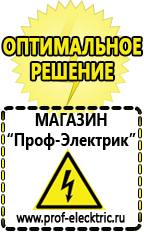 ОПТИМАЛЬНОЕ РЕШЕНИЕ

МАГАЗИН
“Проф-Электрик”

www.prof-electric.ru